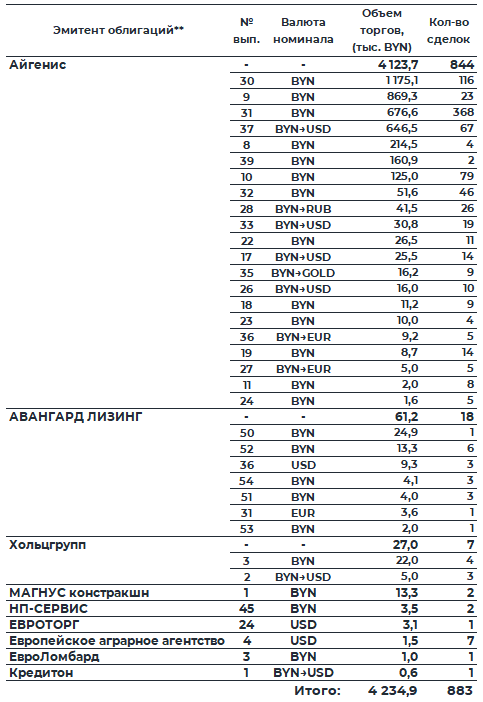 | Эмитент облигаций** | № вып. | Валюта номинала | Объем торгов, (тыс. BYN) | Кол-во сделок |
|---|---|---|---|---|
| Айгенис | - | - | 4 123,7 | 844 |
| | 30 | BYN | 1 175,1 | 116 |
| | 9 | BYN | 869,3 | 23 |
| | 31 | BYN | 676,6 | 368 |
| | 37 | BYN→USD | 646,5 | 67 |
| | 8 | BYN | 214,5 | 4 |
| | 39 | BYN | 160,9 | 2 |
| | 10 | BYN | 125,0 | 79 |
| | 32 | BYN | 51,6 | 46 |
| | 28 | BYN→RUB | 41,5 | 26 |
| | 33 | BYN→USD | 30,8 | 19 |
| | 22 | BYN | 26,5 | 11 |
| | 17 | BYN→USD | 25,5 | 14 |
| | 35 | BYN→GOLD | 16,2 | 9 |
| | 26 | BYN→USD | 16,0 | 10 |
| | 18 | BYN | 11,2 | 9 |
| | 23 | BYN | 10,0 | 4 |
| | 36 | BYN→EUR | 9,2 | 5 |
| | 19 | BYN | 8,7 | 14 |
| | 27 | BYN→EUR | 5,0 | 5 |
| | 11 | BYN | 2,0 | 8 |
| | 24 | BYN | 1,6 | 5 |
| АВАНГАРД ЛИЗИНГ | - | - | 61,2 | 18 |
| | 50 | BYN | 24,9 | 1 |
| | 52 | BYN | 13,3 | 6 |
| | 36 | USD | 9,3 | 3 |
| | 54 | BYN | 4,1 | 3 |
| | 51 | BYN | 4,0 | 3 |
| | 31 | EUR | 3,6 | 1 |
| | 53 | BYN | 2,0 | 1 |
| Хольцгрупп | - | - | 27,0 | 7 |
| | 3 | BYN | 22,0 | 4 |
| | 2 | BYN→USD | 5,0 | 3 |
| МАГНУС констракшн | 1 | BYN | 13,3 | 2 |
| НП-СЕРВИС | 45 | BYN | 3,5 | 2 |
| ЕВРОТОРГ | 24 | USD | 3,1 | 1 |
| Европейское аграрное агентство | 4 | USD | 1,5 | 7 |
| ЕвроЛомбард | 3 | BYN | 1,0 | 1 |
| Кредитон | 1 | BYN→USD | 0,6 | 1 |
| | | Итого: | 4 234,9 | 883 |